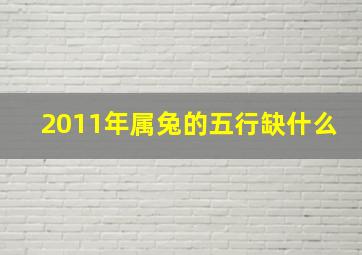 2011年属兔的五行缺什么